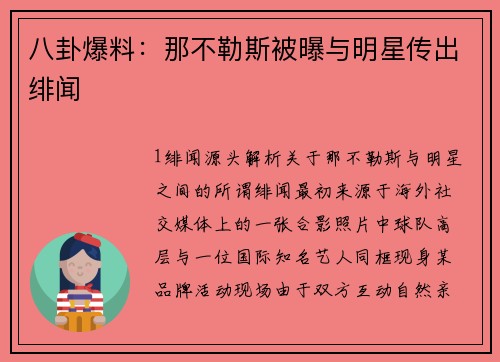 八卦爆料：那不勒斯被曝与明星传出绯闻

1绯闻源头解析关于那不勒斯与明星之间的所谓绯闻最初来源于海外社交媒体上的一张合影照片中球队高层与一位国际知名艺人同框现身某品牌活动现场由于双方互动自然亲